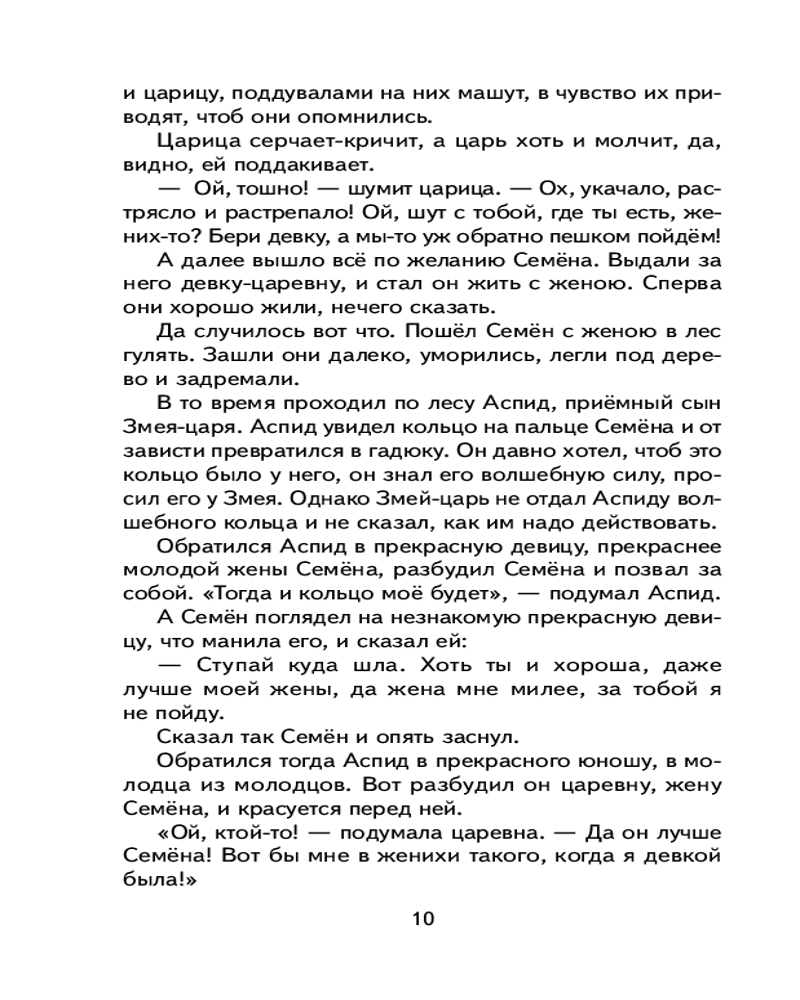 и царицу, поддувалами на них машут, в чувство их приводят, чтоб они опомнились.

Царица серчает-кричит, а царь хоть и молчит, да, видно, ей поддакивает.

— Ой, тошно! — шумит царица. — Ох, укачало, растрясло и растрепало! Ой, шут с тобой, где ты есть, жених-то? Бери девку, а мы-то уж обратно пешком пойдём!

А далее вышло всё по желанию Семёна. Выдали за него девку-царевну, и стал он жить с женою. Сперва они хорошо жили, нечего сказать.

Да случилось вот что. Пошёл Семён с женою в лес гулять. Зашли они далеко, уморились, легли под дерево и задремали.

В то время проходил по лесу Аспид, приёмный сын Змея-царя. Аспид увидел кольцо на пальце Семёна и от зависти превратился в гадюку. Он давно хотел, чтоб это кольцо было у него, он знал его волшебную силу, просил его у Змея. Однако Змей-царь не отдал Аспиду волшебного кольца и не сказал, как им надо действовать.

Обратился Аспид в прекрасную девицу, прекраснее молодой жены Семёна, разбудил Семёна и позвал за собой. «Тогда и кольцо моё будет», — подумал Аспид.

А Семён поглядел на незнакомую прекрасную девицу, что манила его, и сказал ей:

— Ступай куда шла. Хоть ты и хороша, даже лучше моей жены, да жена мне милее, за тобой я не пойду.

Сказал так Семён и опять заснул.

Обратился тогда Аспид в прекрасного юношу, в молодца из молодцов. Вот разбудил он царевну, жену Семёна, и красуется перед ней.

«Ой, ктой-то! — подумала царевна. — Да он лучше Семёна! Вот бы мне в женихи такого, когда я девкой была!»

10